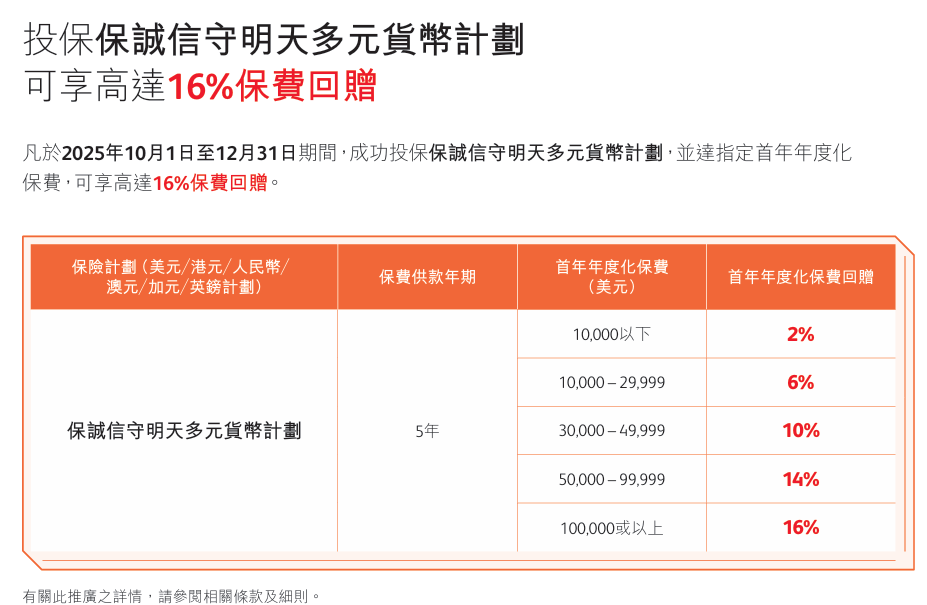 投保保誠信守明天多元貨幣計劃
可享高達16%保費回贈

凡於2025年10月1日至12月31日期間，成功投保保誠信守明天多元貨幣計劃，並達指定首年年度化保費，可享高達16%保費回贈。

| 保險計劃（美元/港元/人民幣/澳元/加元/英鎊計劃） | 保費供款年期 | 首年年度化保費（美元） | 首年年度化保費回贈 |
|---|---|---|---|
| 保誠信守明天多元貨幣計劃 | 5年 | 10,000以下 | 2% |
| | | 10,000 – 29,999 | 6% |
| | | 30,000 – 49,999 | 10% |
| | | 50,000 – 99,999 | 14% |
| | | 100,000或以上 | 16% |

有關此推廣之詳情，請參閱相關條款及細則。